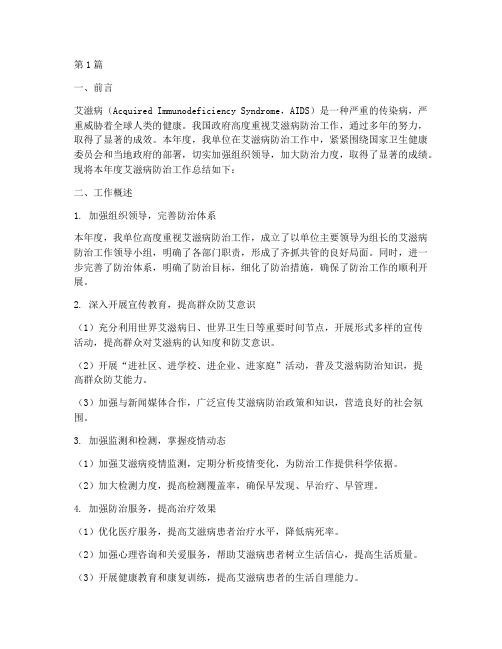 第1篇

一、前言

艾滋病（Acquired Immunodeficiency Syndrome，AIDS）是一种严重的传染病，严重威胁着全球人类的健康。我国政府高度重视艾滋病防治工作，通过多年的努力，取得了显著的成效。本年度，我单位在艾滋病防治工作中，紧紧围绕国家卫生健康委员会和当地政府的部署，切实加强组织领导，加大防治力度，取得了显著的成绩。现将本年度艾滋病防治工作总结如下：

二、工作概述

1. 加强组织领导，完善防治体系

本年度，我单位高度重视艾滋病防治工作，成立了以单位主要领导为组长的艾滋病防治工作领导小组，明确了各部门职责，形成了齐抓共管的良好局面。同时，进一步完善了防治体系，明确了防治目标，细化了防治措施，确保了防治工作的顺利开展。

2. 深入开展宣传教育，提高群众防艾意识

（1）充分利用世界艾滋病日、世界卫生日等重要时间节点，开展形式多样的宣传活动，提高群众对艾滋病的认知度和防艾意识。

（2）开展“进社区、进学校、进企业、进家庭”活动，普及艾滋病防治知识，提高群众防艾能力。

（3）加强与新闻媒体合作，广泛宣传艾滋病防治政策和知识，营造良好的社会氛围。

3. 加强监测和检测，掌握疫情动态

（1）加强艾滋病疫情监测，定期分析疫情变化，为防治工作提供科学依据。

（2）加大检测力度，提高检测覆盖率，确保早发现、早治疗、早管理。

4. 加强防治服务，提高治疗效果

（1）优化医疗服务，提高艾滋病患者治疗水平，降低病死率。

（2）加强心理咨询和关爱服务，帮助艾滋病患者树立生活信心，提高生活质量。

（3）开展健康教育和康复训练，提高艾滋病患者的生活自理能力。